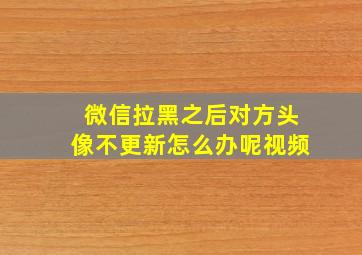 微信拉黑之后对方头像不更新怎么办呢视频